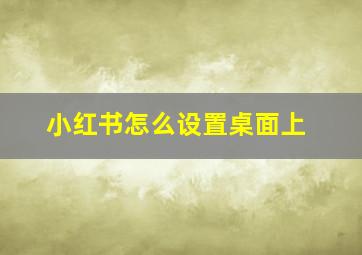 小红书怎么设置桌面上